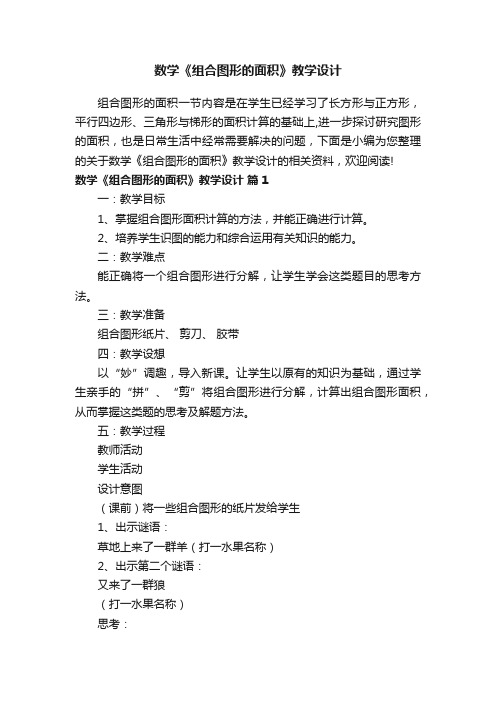 数学《组合图形的面积》教学设计

组合图形的面积一节内容是在学生已经学习了长方形与正方形，平行四边形、三角形与梯形的面积计算的基础上,进一步探讨研究图形的面积，也是日常生活中经常需要解决的问题，下面是小编为您整理的关于数学《组合图形的面积》教学设计的相关资料，欢迎阅读!

数学《组合图形的面积》教学设计 篇1

一：教学目标

1、掌握组合图形面积计算的方法，并能正确进行计算。

2、培养学生识图的能力和综合运用有关知识的能力。

二：教学难点

能正确将一个组合图形进行分解，让学生学会这类题目的思考方法。

三：教学准备

组合图形纸片、 剪刀、 胶带

四：教学设想

以“妙”调趣，导入新课。让学生以原有的知识为基础，通过学生亲手的“拼”、“剪”将组合图形进行分解，计算出组合图形面积，从而掌握这类题的思考及解题方法。

五：教学过程

教师活动

学生活动

设计意图

（课前）将一些组合图形的纸片发给学生

1、出示谜语：

草地上来了一群羊（打一水果名称）

2、出示第二个谜语：

又来了一群狼

（打一水果名称）

思考：